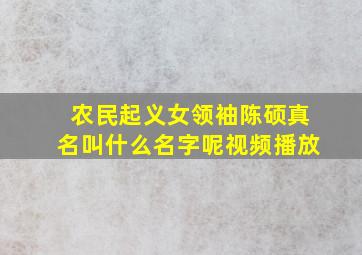 农民起义女领袖陈硕真名叫什么名字呢视频播放